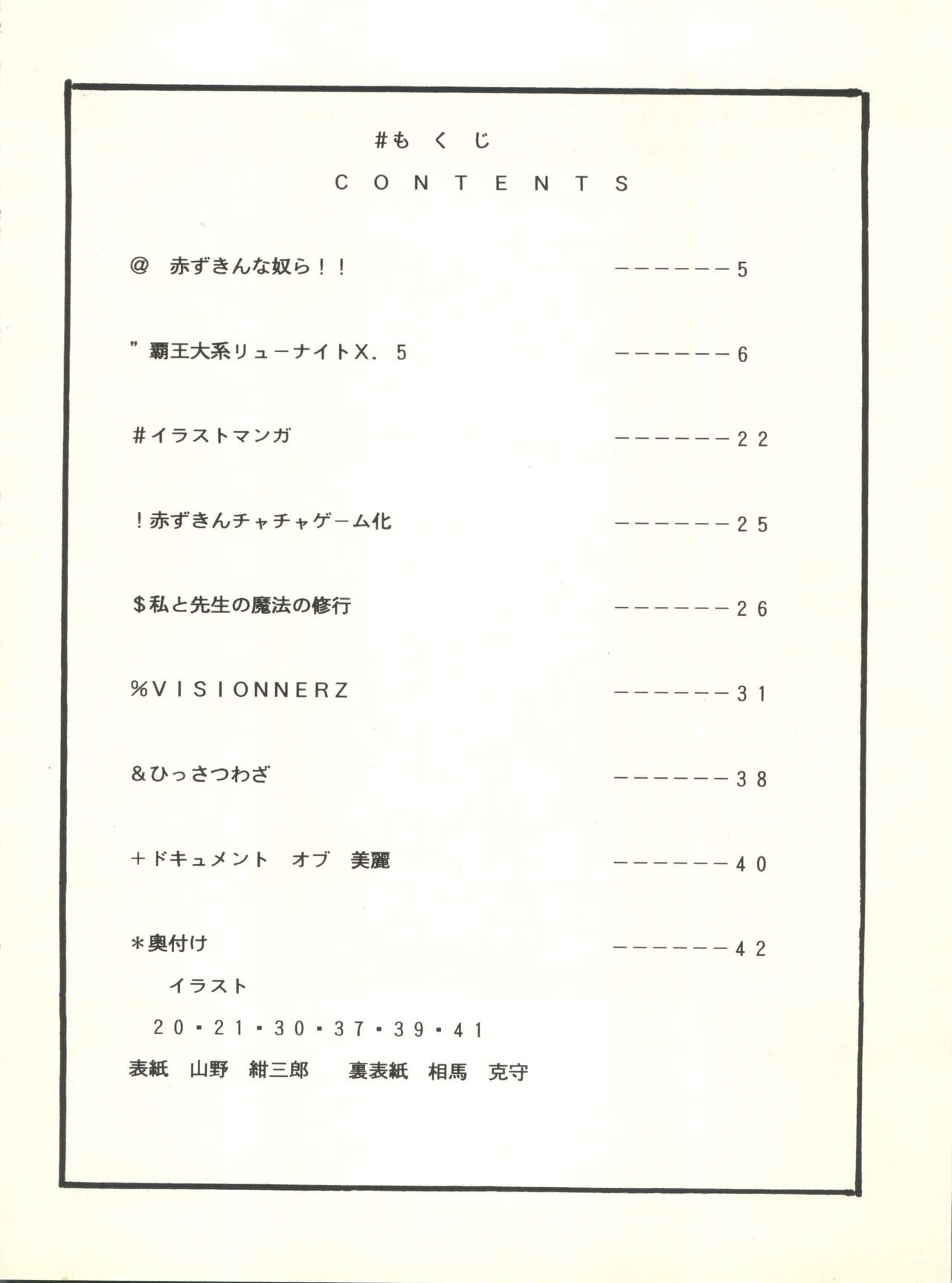 #もくじ

CONTENTS

@ 赤ずきんな奴ら!! 5

”覇王大系リューナイトX.5 6

#イラストマンガ 22

!赤ずきんチャチャゲーム化 25

$私と先生の魔法の修行 26

%VISIONNERZ 31

&ひっさつわざ 38

+ドキュメント オブ 美麗 40

*奥付け 42

イラスト

20・21・30・37・39・41

表紙 山野 紺三郎 裏表紙 相馬 克守